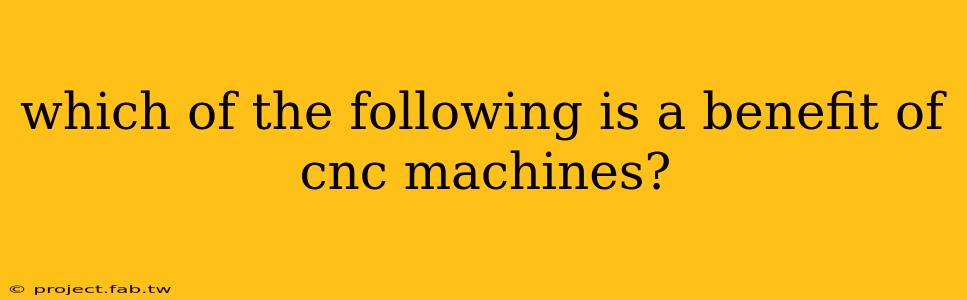 which of the following is a benefit of cnc machines?

© project.fab.tw